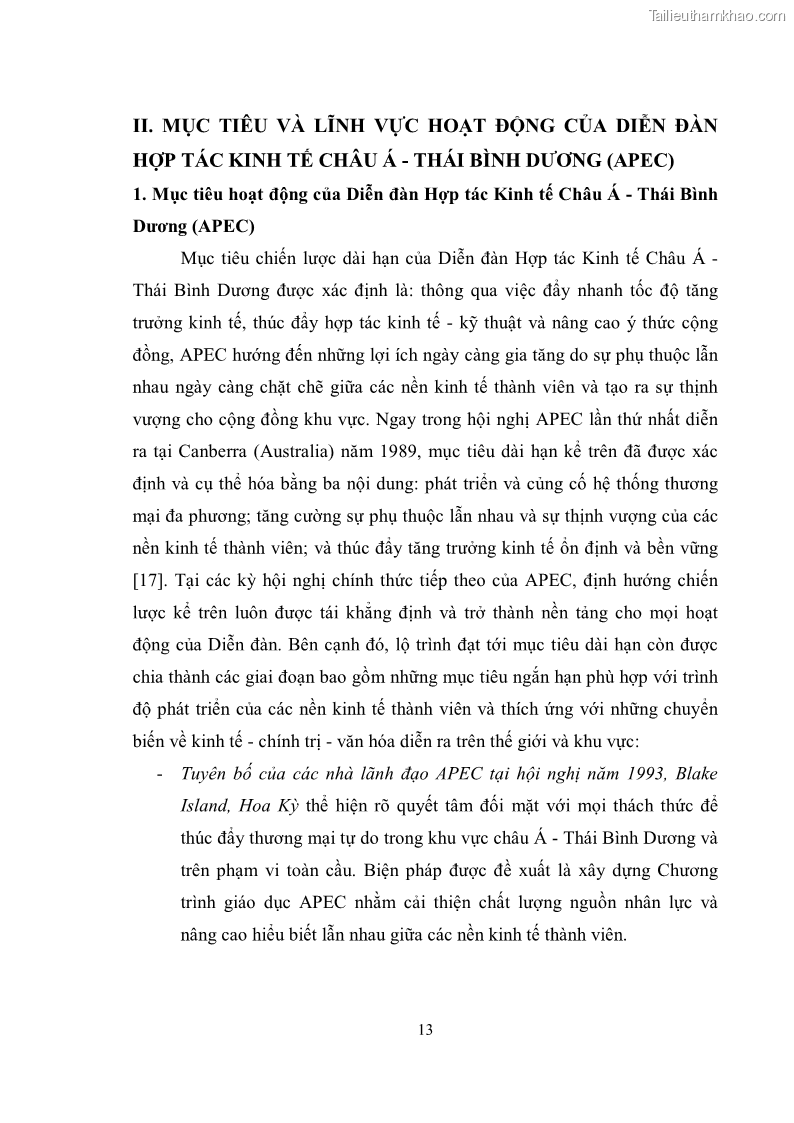 Tailieuthamkhao.com

II. MỤC TIÊU VÀ LĨNH VỰC HOẠT ĐỘNG CỦA DIỄN ĐÀN HỢP TÁC KINH TẾ CHÂU Á - THÁI BÌNH DƯƠNG (APEC)

1. Mục tiêu hoạt động của Diễn đàn Hợp tác Kinh tế Châu Á - Thái Bình Dương (APEC)

Mục tiêu chiến lược dài hạn của Diễn đàn Hợp tác Kinh tế Châu Á - Thái Bình Dương được xác định là: thông qua việc đẩy nhanh tốc độ tăng trưởng kinh tế, thúc đẩy hợp tác kinh tế - kỹ thuật và nâng cao ý thức cộng đồng, APEC hướng đến những lợi ích ngày càng gia tăng do sự phụ thuộc lẫn nhau ngày càng chặt chẽ giữa các nền kinh tế thành viên và tạo ra sự thịnh vượng cho cộng đồng khu vực. Ngay trong hội nghị APEC lần thứ nhất diễn ra tại Canberra (Australia) năm 1989, mục tiêu dài hạn kể trên đã được xác định và cụ thể hóa bằng ba nội dung: phát triển và củng cố hệ thống thương mại đa phương; tăng cường sự phụ thuộc lẫn nhau và sự thịnh vượng của các nền kinh tế thành viên; và thúc đẩy tăng trưởng kinh tế ổn định và bền vững [17]. Tại các kỳ hội nghị chính thức tiếp theo của APEC, định hướng chiến lược kể trên luôn được tái khẳng định và trở thành nền tảng cho mọi hoạt động của Diễn đàn. Bên cạnh đó, lộ trình đạt tới mục tiêu dài hạn còn được chia thành các giai đoạn bao gồm những mục tiêu ngắn hạn phù hợp với trình độ phát triển của các nền kinh tế thành viên và thích ứng với những chuyển biến về kinh tế - chính trị - văn hóa diễn ra trên thế giới và khu vực:

- Tuyên bố của các nhà lãnh đạo APEC tại hội nghị năm 1993, Blake Island, Hoa Kỳ thể hiện rõ quyết tâm đối mặt với mọi thách thức để thúc đẩy thương mại tự do trong khu vực châu Á - Thái Bình Dương và trên phạm vi toàn cầu. Biện pháp được đề xuất là xây dựng Chương trình giáo dục APEC nhằm cải thiện chất lượng nguồn nhân lực và nâng cao hiểu biết lẫn nhau giữa các nền kinh tế thành viên.

13